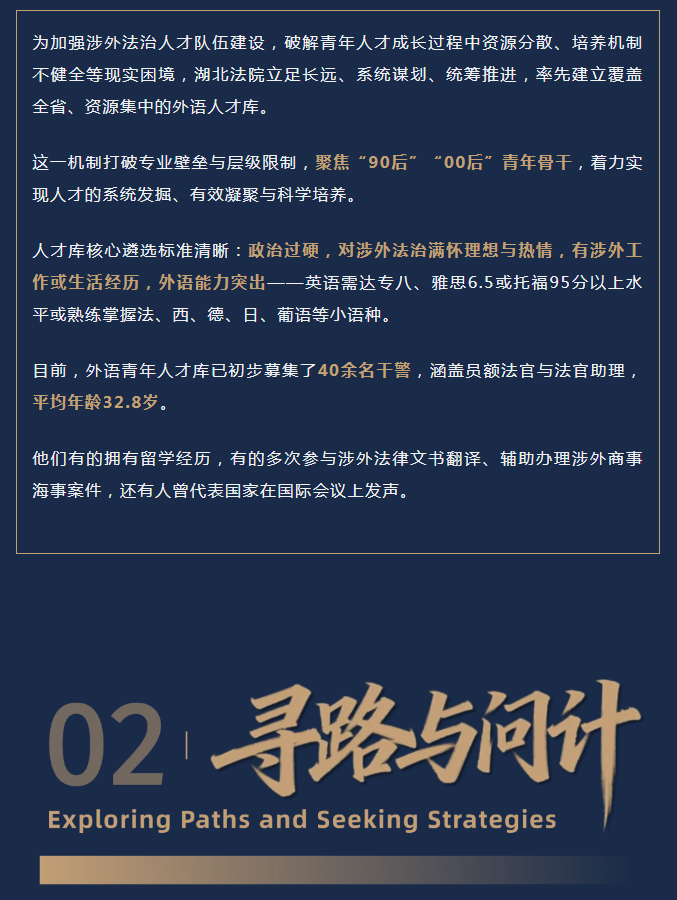 为加强涉外法治人才队伍建设，破解青年人才成长过程中资源分散、培养机制不健全等现实困境，湖北法院立足长远、系统谋划、统筹推进，率先建立覆盖全省、资源集中的外语人才库。

这一机制打破专业壁垒与层级限制，聚焦“90后”“00后”青年骨干，着力实现人才的系统发掘、有效凝聚与科学培养。

人才库核心遴选标准清晰：政治过硬，对涉外法治满怀理想与热情，有涉外工作或生活经历，外语能力突出——英语需达专八、雅思6.5或托福95分以上水平或熟练掌握法、西、德、日、葡语等小语种。

目前，外语青年人才库已初步募集了40余名干警，涵盖员额法官与法官助理，平均年龄32.8岁。

他们有的拥有留学经历，有的多次参与涉外法律文书翻译、辅助办理涉外商事海事案件，还有人曾代表国家在国际会议上发声。

02 寻路与问计

Exploring Paths and Seeking Strategies